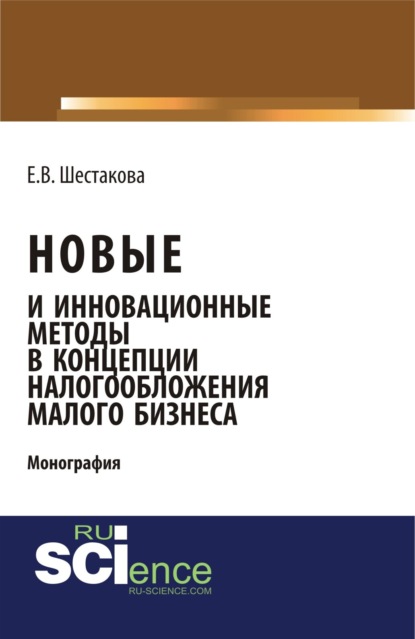 Е.В. Шестакова

НОВЫЕ

И ИННОВАЦИОННЫЕ МЕТОДЫ В КОНЦЕПЦИИ НАЛОГООБЛОЖЕНИЯ МАЛОГО БИЗНЕСА

Монография

RU SCIence
RU-SCIENCE.COM